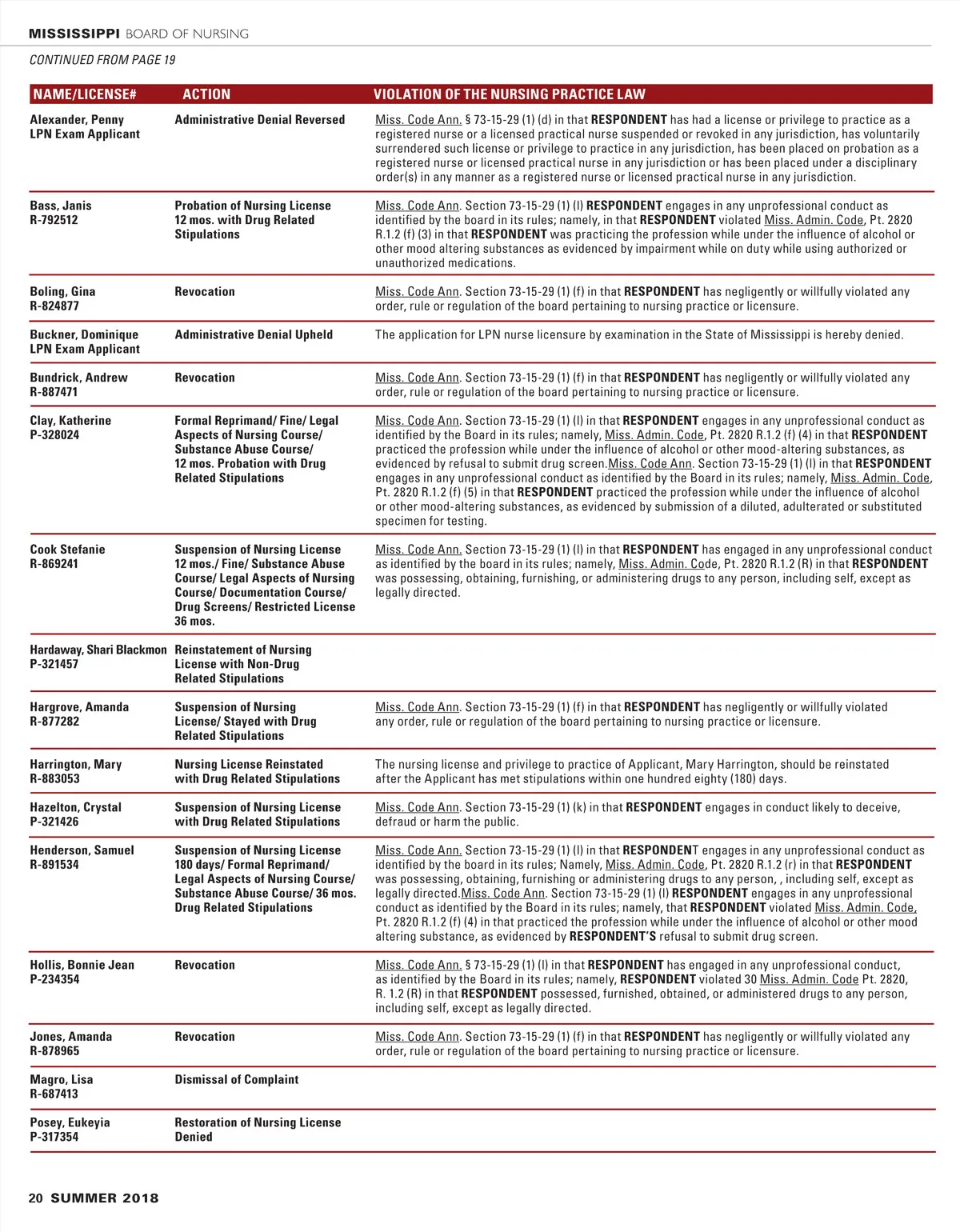 MISSISSIPPI BOARD OF NURSING

CONTINUED FROM PAGE 19

| NAME/LICENSE# | ACTION | VIOLATION OF THE NURSING PRACTICE LAW |
|---|---|---|
| Alexander, Penny LPN Exam Applicant | Administrative Denial Reversed | Miss. Code Ann. § 73-15-29 (1) (d) in that RESPONDENT has had a license or privilege to practice as a registered nurse or a licensed practical nurse suspended or revoked in any jurisdiction, has voluntarily surrendered such license or privilege to practice in any jurisdiction, has been placed on probation as a registered nurse or licensed practical nurse in any jurisdiction or has been placed under a disciplinary order(s) in any manner as a registered nurse or licensed practical nurse in any jurisdiction. |
| Bass, Janis R-792512 | Probation of Nursing License 12 mos. with Drug Related Stipulations | Miss. Code Ann. Section 73-15-29 (1) (l) RESPONDENT engages in any unprofessional conduct as identified by the board in its rules; namely, in that RESPONDENT violated Miss. Admin. Code, Pt. 2820 R.1.2 (f) (3) in that RESPONDENT was practicing the profession while under the influence of alcohol or other mood altering substances as evidenced by impairment while on duty while using authorized or unauthorized medications. |
| Boling, Gina R-824877 | Revocation | Miss. Code Ann. Section 73-15-29 (1) (f) in that RESPONDENT has negligently or willfully violated any order, rule or regulation of the board pertaining to nursing practice or licensure. |
| Buckner, Dominique LPN Exam Applicant | Administrative Denial Upheld | The application for LPN nurse licensure by examination in the State of Mississippi is hereby denied. |
| Bundrick, Andrew R-887471 | Revocation | Miss. Code Ann. Section 73-15-29 (1) (f) in that RESPONDENT has negligently or willfully violated any order, rule or regulation of the board pertaining to nursing practice or licensure. |
| Clay, Katherine P-328024 | Formal Reprimand/ Fine/ Legal Aspects of Nursing Course/ Substance Abuse Course/ 12 mos. Probation with Drug Related Stipulations | Miss. Code Ann. Section 73-15-29 (1) (l) in that RESPONDENT engages in any unprofessional conduct as identified by the Board in its rules; namely, Miss. Admin. Code, Pt. 2820 R.1.2 (f) (4) in that RESPONDENT practiced the profession while under the influence of alcohol or other mood-altering substances, as evidenced by refusal to submit drug screen.Miss. Code Ann. Section 73-15-29 (1) (l) in that RESPONDENT engages in any unprofessional conduct as identified by the Board in its rules; namely, Miss. Admin. Code, Pt. 2820 R.1.2 (f) (5) in that RESPONDENT practiced the profession while under the influence of alcohol or other mood-altering substances, as evidenced by submission of a diluted, adulterated or substituted specimen for testing. |
| Cook Stefanie R-869241 | Suspension of Nursing License 12 mos./ Fine/ Substance Abuse Course/ Legal Aspects of Nursing Course/ Documentation Course/ Drug Screens/ Restricted License 36 mos. | Miss. Code Ann. Section 73-15-29 (1) (l) in that RESPONDENT has engaged in any unprofessional conduct as identified by the board in its rules; namely, Miss. Admin. Code, Pt. 2820 R.1.2 (R) in that RESPONDENT was possessing, obtaining, furnishing, or administering drugs to any person, including self, except as legally directed. |
| Hardaway, Shari Blackmon P-321457 | Reinstatement of Nursing License with Non-Drug Related Stipulations | |
| Hargrove, Amanda R-877282 | Suspension of Nursing License/ Stayed with Drug Related Stipulations | Miss. Code Ann. Section 73-15-29 (1) (f) in that RESPONDENT has negligently or willfully violated any order, rule or regulation of the board pertaining to nursing practice or licensure. |
| Harrington, Mary R-883053 | Nursing License Reinstated with Drug Related Stipulations | The nursing license and privilege to practice of Applicant, Mary Harrington, should be reinstated after the Applicant has met stipulations within one hundred eighty (180) days. |
| Hazelton, Crystal P-321426 | Suspension of Nursing License with Drug Related Stipulations | Miss. Code Ann. Section 73-15-29 (1) (k) in that RESPONDENT engages in conduct likely to deceive, defraud or harm the public. |
| Henderson, Samuel R-891534 | Suspension of Nursing License 180 days/ Formal Reprimand/ Legal Aspects of Nursing Course/ Substance Abuse Course/ 36 mos. Drug Related Stipulations | Miss. Code Ann. Section 73-15-29 (1) (l) in that RESPONDENT engages in any unprofessional conduct as identified by the board in its rules; Namely, Miss. Admin. Code, Pt. 2820 R.1.2 (r) in that RESPONDENT was possessing, obtaining, furnishing or administering drugs to any person, , including self, except as legally directed.Miss. Code Ann. Section 73-15-29 (1) (l) RESPONDENT engages in any unprofessional conduct as identified by the Board in its rules; namely, that RESPONDENT violated Miss. Admin. Code, Pt. 2820 R.1.2 (f) (4) in that practiced the profession while under the influence of alcohol or other mood altering substance, as evidenced by RESPONDENT'S refusal to submit drug screen. |
| Hollis, Bonnie Jean P-234354 | Revocation | Miss. Code Ann. § 73-15-29 (1) (l) in that RESPONDENT has engaged in any unprofessional conduct, as identified by the Board in its rules; namely, RESPONDENT violated 30 Miss. Admin. Code Pt. 2820, R. 1.2 (R) in that RESPONDENT possessed, furnished, obtained, or administered drugs to any person, including self, except as legally directed. |
| Jones, Amanda R-878965 | Revocation | Miss. Code Ann. Section 73-15-29 (1) (f) in that RESPONDENT has negligently or willfully violated any order, rule or regulation of the board pertaining to nursing practice or licensure. |
| Magro, Lisa R-687413 | Dismissal of Complaint | |
| Posey, Eukeyia P-317354 | Restoration of Nursing License Denied | |

20 SUMMER 2018